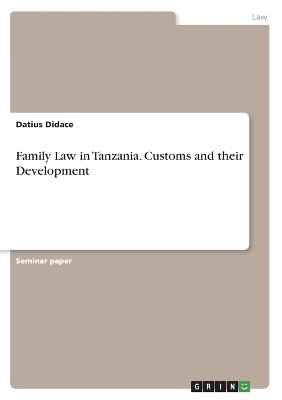 Law

Datius Didace

Family Law in Tanzania. Customs and their Development

Seminar paper

GRIN